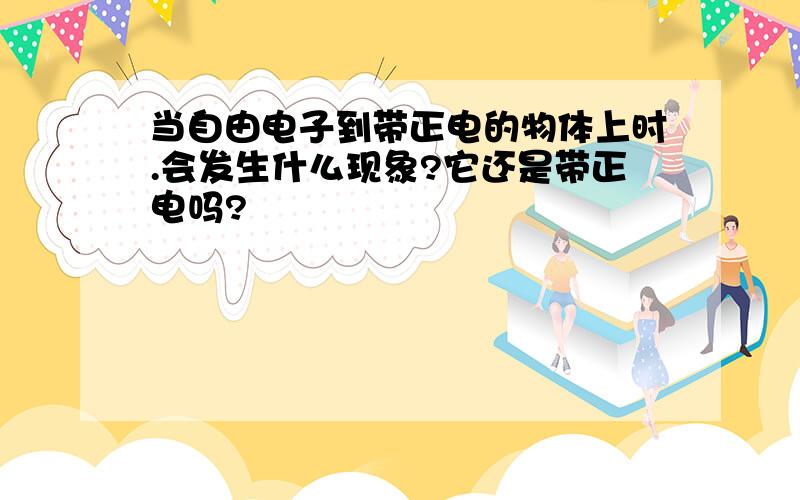 当自由电子到带正电的物体上时.会发生什么现象?它还是带正电吗?